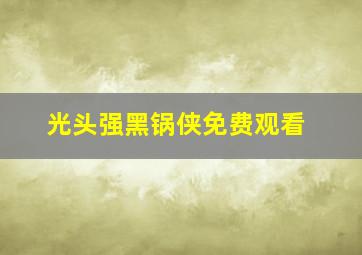 光头强黑锅侠免费观看